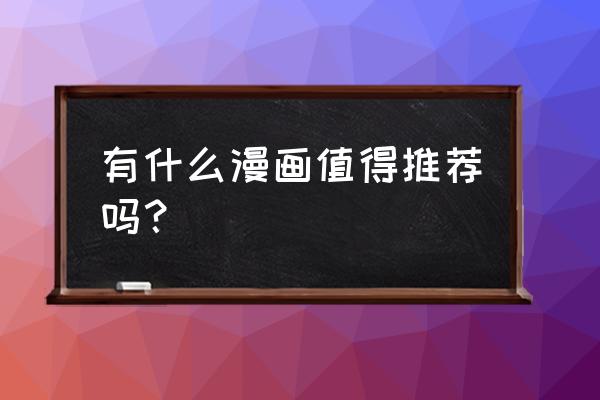 有什么漫画值得推荐吗？